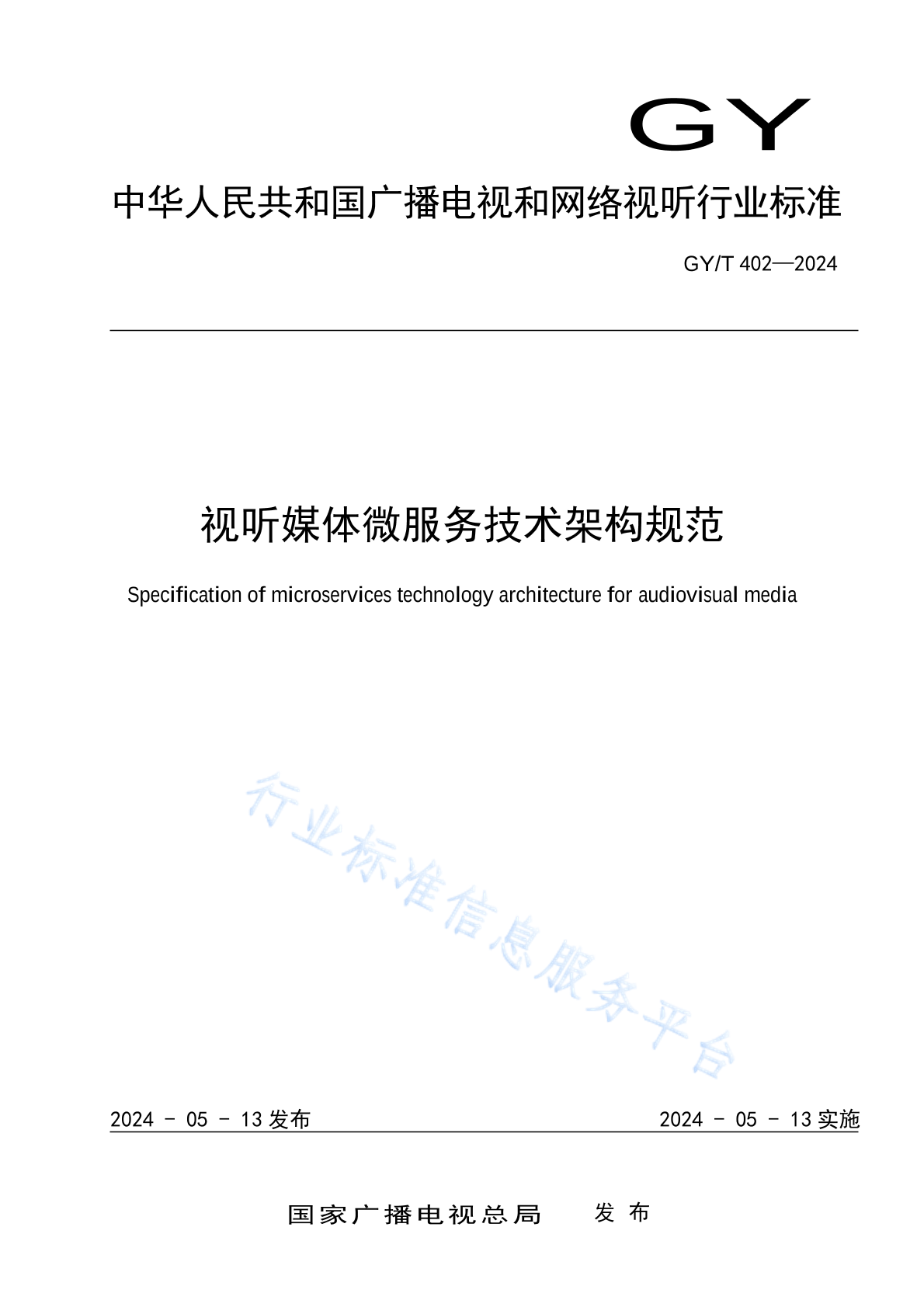 GY

中华人民共和国广播电视和网络视听行业标准

GY/T 402—2024

视听媒体微服务技术架构规范

Specification of microservices technology architecture for audiovisual media

行业标准信息服务平台

2024 - 05 - 13 发布

2024 - 05 - 13 实施

国家广播电视总局　　发 布